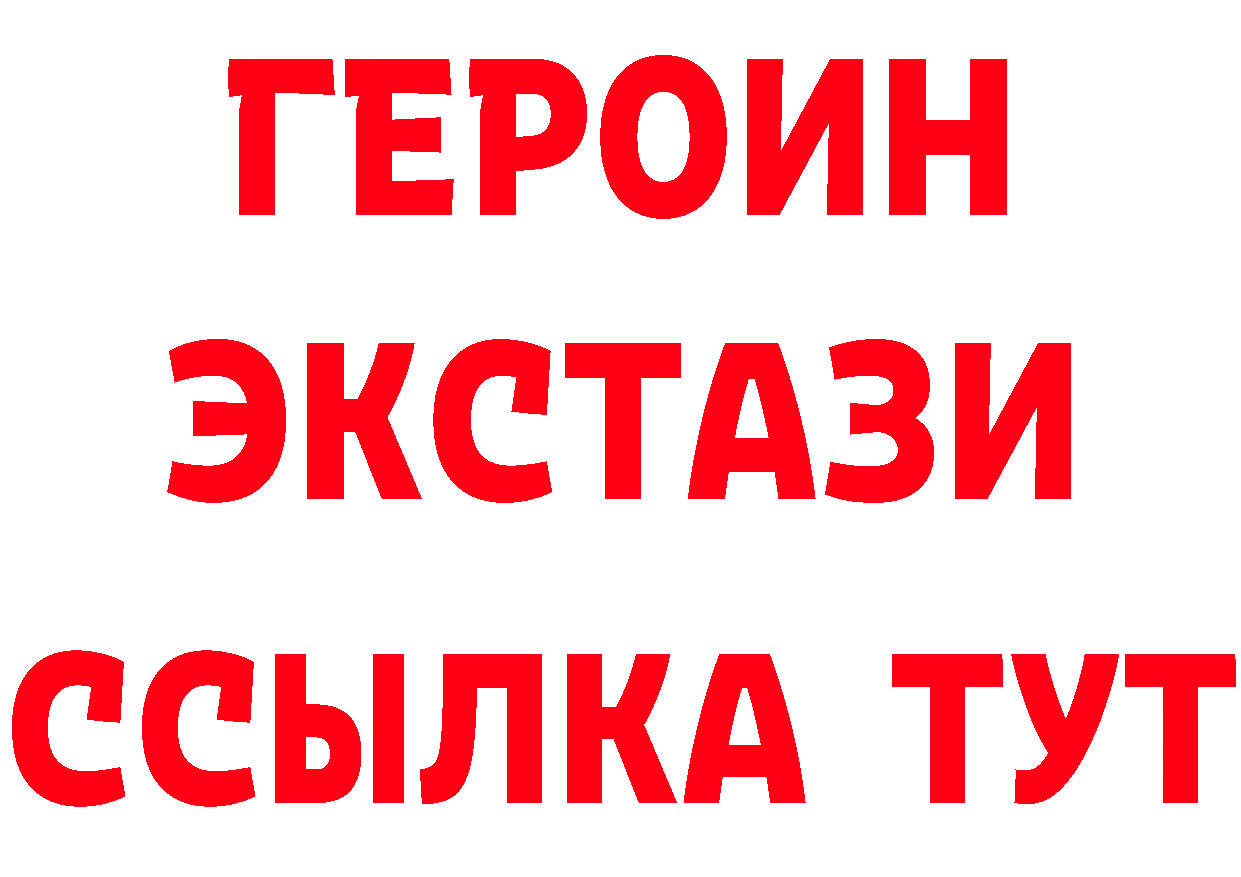 ГЕРОИН
ЭКСТАЗИ
ССЫЛКА ТУТ